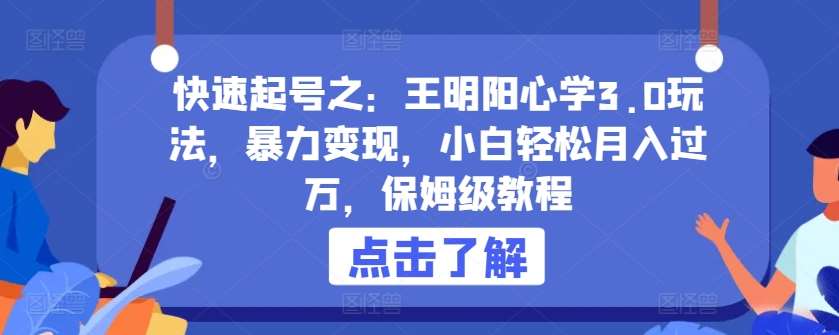 快速起号之：王明阳心学3.0玩法，暴力变现，小白轻松月入过万，保姆级教程

点击了解